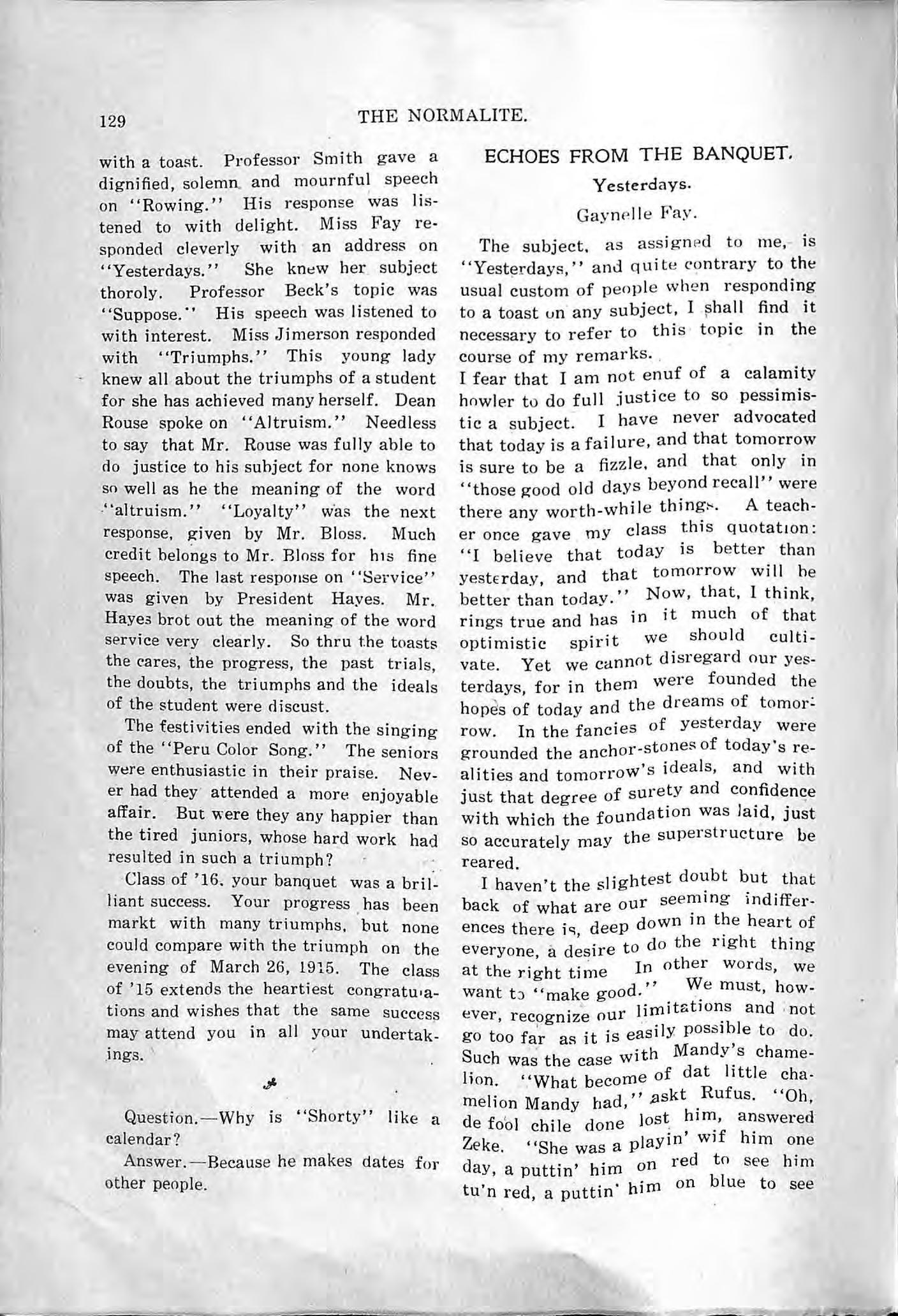 129 THE NORMALITE.

with a toast. Professor Smith gave a dignified, solemn and mournful speech on "Rowing." His response was listened to with delight. Miss Fay responded cleverly with an address on "Yesterdays." She knew her subject thoroly. Professor Beck's topic was "Suppose." His speech was listened to with interest. Miss Jimerson responded with "Triumphs." This young lady knew all about the triumphs of a student for she has achieved many herself. Dean Rouse spoke on "Altruism." Needless to say that Mr. Rouse was fully able to do justice to his subject for none knows so well as he the meaning of the word "altruism." "Loyalty" was the next response, given by Mr. Bloss. Much credit belongs to Mr. Bloss for his fine speech. The last response on "Service" was given by President Hayes. Mr. Hayes brot out the meaning of the word service very clearly. So thru the toasts the cares, the progress, the past trials, the doubts, the triumphs and the ideals of the student were discust.

The festivities ended with the singing of the "Peru Color Song." The seniors were enthusiastic in their praise. Never had they attended a more enjoyable affair. But were they any happier than the tired juniors, whose hard work had resulted in such a triumph?

Class of '16, your banquet was a brilliant success. Your progress has been markt with many triumphs, but none could compare with the triumph on the evening of March 26, 1915. The class of '15 extends the heartiest congratulations and wishes that the same success may attend you in all your undertakings.

Question.—Why is "Shorty" like a calendar?

Answer.—Because he makes dates for other people.

ECHOES FROM THE BANQUET.

Yesterdays.

Gaynelle Fay.

The subject, as assigned to me, is "Yesterdays," and quite contrary to the usual custom of people when responding to a toast on any subject, I shall find it necessary to refer to this topic in the course of my remarks.

I fear that I am not enuf of a calamity howler to do full justice to so pessimistic a subject. I have never advocated that today is a failure, and that tomorrow is sure to be a fizzle, and that only in "those good old days beyond recall" were there any worth-while things. A teacher once gave my class this quotation: "I believe that today is better than yesterday, and that tomorrow will be better than today." Now, that, I think, rings true and has in it much of that optimistic spirit we should cultivate. Yet we cannot disregard our yesterdays, for in them were founded the hopes of today and the dreams of tomorrow. In the fancies of yesterday were grounded the anchor-stones of today's realities and tomorrow's ideals, and with just that degree of surety and confidence with which the foundation was laid, just so accurately may the superstructure be reared.

I haven't the slightest doubt but that back of what are our seeming indifferences there is, deep down in the heart of everyone, a desire to do the right thing at the right time In other words, we want to "make good." We must, however, recognize our limitations and not go too far as it is easily possible to do. Such was the case with Mandy's chamelion. "What become of dat little chamelion Mandy had," askt Rufus. "Oh, de fool chile done lost him, answered Zeke. "She was a playin' wif him one day, a puttin' him on red to see him tu'n red, a puttin' him on blue to see